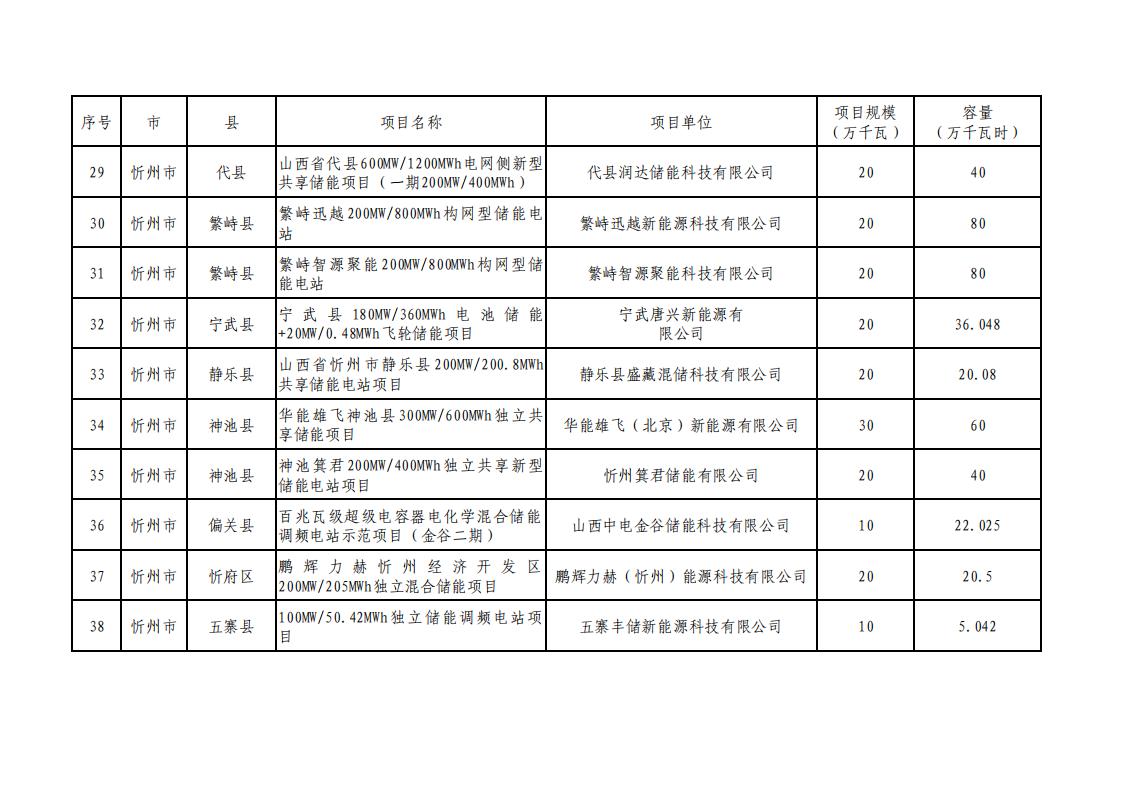 | 序号 | 市 | 县 | 项目名称 | 项目单位 | 项目规模（万千瓦） | 容量（万千瓦时） |
|---|---|---|---|---|---|---|
| 29 | 忻州市 | 代县 | 山西省代县600MW/1200MWh电网侧新型共享储能项目（一期200MW/400MWh） | 代县润达储能科技有限公司 | 20 | 40 |
| 30 | 忻州市 | 繁峙县 | 繁峙迅越200MW/800MWh构网型储能电站 | 繁峙迅越新能源科技有限公司 | 20 | 80 |
| 31 | 忻州市 | 繁峙县 | 繁峙智源聚能200MW/800MWh构网型储能电站 | 繁峙智源聚能科技有限公司 | 20 | 80 |
| 32 | 忻州市 | 宁武县 | 宁武县180MW/360MWh电池储能+20MW/0.48MWh飞轮储能项目 | 宁武唐兴新能源有限公司 | 20 | 36.048 |
| 33 | 忻州市 | 静乐县 | 山西省忻州市静乐县200MW/200.8MWh共享储能电站项目 | 静乐县盛藏混储科技有限公司 | 20 | 20.08 |
| 34 | 忻州市 | 神池县 | 华能雄飞神池县300MW/600MWh独立共享储能项目 | 华能雄飞（北京）新能源有限公司 | 30 | 60 |
| 35 | 忻州市 | 神池县 | 神池箕君200MW/400MWh独立共享新型储能电站项目 | 忻州箕君储能有限公司 | 20 | 40 |
| 36 | 忻州市 | 偏关县 | 百兆瓦级超级电容器电化学混合储能调频电站示范项目（金谷二期） | 山西中电金谷储能科技有限公司 | 10 | 22.025 |
| 37 | 忻州市 | 忻府区 | 鹏辉力赫忻州经济开发区200MW/205MWh独立混合储能项目 | 鹏辉力赫（忻州）能源科技有限公司 | 20 | 20.5 |
| 38 | 忻州市 | 五寨县 | 100MW/50.42MWh独立储能调频电站项目 | 五寨丰储新能源科技有限公司 | 10 | 5.042 |